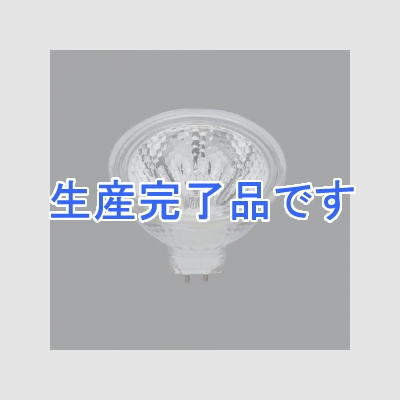 生産完了品です